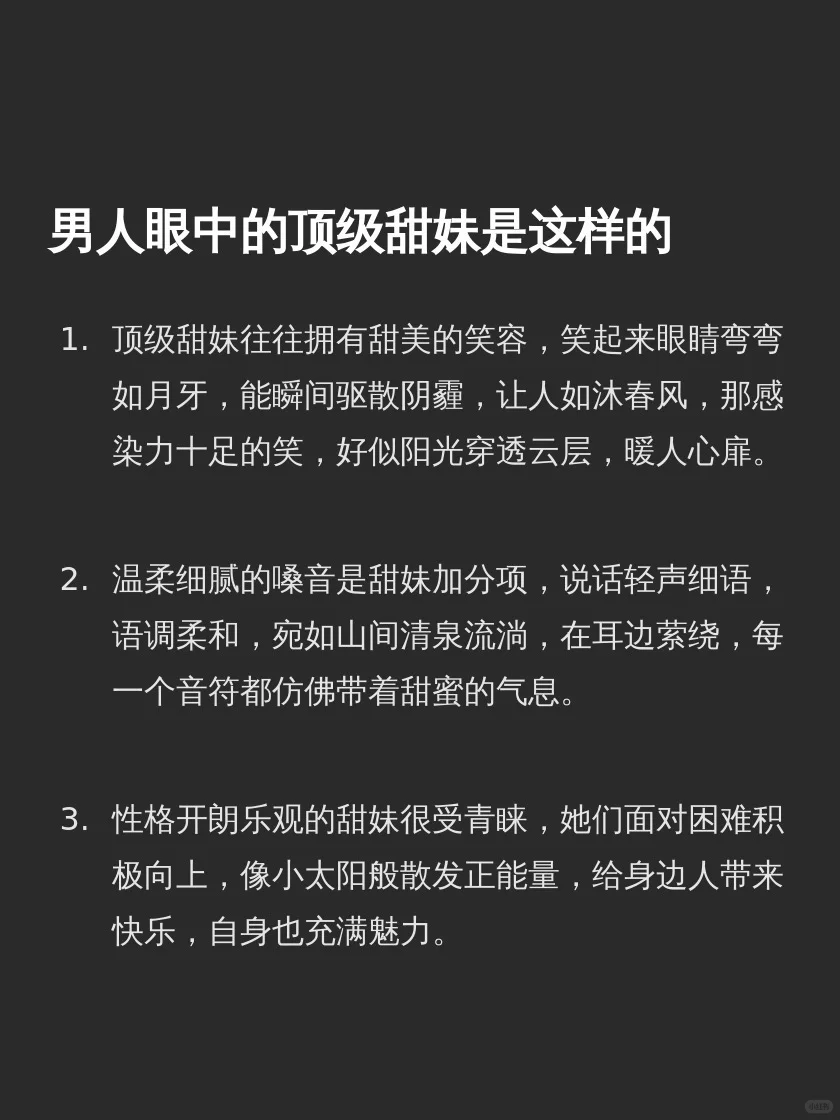 男人眼中的顶级甜妹是这样的

1.顶级甜妹往往拥有甜美的笑容，笑起来眼睛弯弯如月牙，能瞬间驱散阴霾，让人如沐春风，那感染力十足的笑，好似阳光穿透云层，暖人心扉。

2.温柔细腻的嗓音是甜妹加分项，说话轻声细语，语调柔和，宛如山间清泉流淌，在耳边萦绕，每一个音符都仿佛带着甜蜜的气息。

3.性格开朗乐观的甜妹很受青睐，她们面对困难积极向上，像小太阳般散发正能量，给身边人带来快乐，自身也充满魅力。